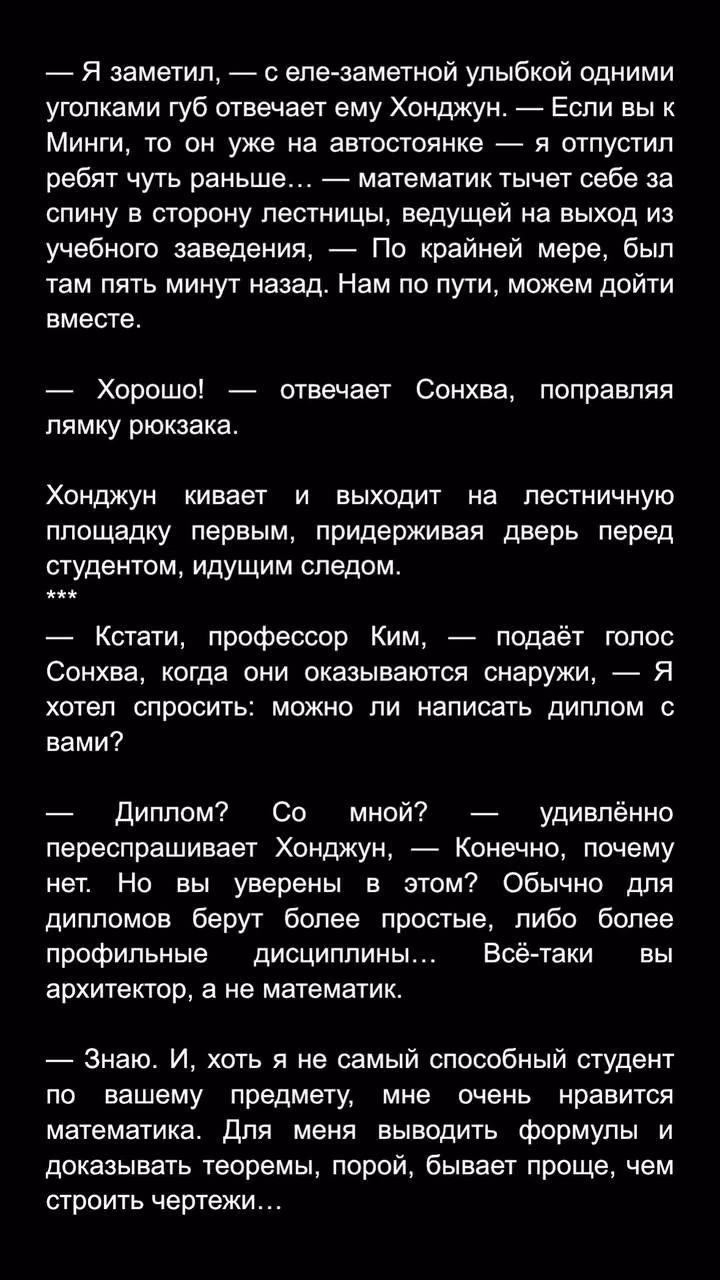 — Я заметил, — с еле-заметной улыбкой одними уголками губ отвечает ему Хонджун. — Если вы к Минги, то он уже на автостоянке — я отпустил ребят чуть раньше… — математик тычет себе за спину в сторону лестницы, ведущей на выход из учебного заведения, — По крайней мере, был там пять минут назад. Нам по пути, можем дойти вместе.

— Хорошо! — отвечает Сонхва, поправляя лямку рюкзака.

Хонджун кивает и выходит на лестничную площадку первым, придерживая дверь перед студентом, идущим следом.
***
— Кстати, профессор Ким, — подаёт голос Сонхва, когда они оказываются снаружи, — Я хотел спросить: можно ли написать диплом с вами?

— Диплом? Со мной? — удивлённо переспрашивает Хонджун, — Конечно, почему нет. Но вы уверены в этом? Обычно для дипломов берут более простые, либо более профильные дисциплины… Всё-таки вы архитектор, а не математик.

— Знаю. И, хоть я не самый способный студент по вашему предмету, мне очень нравится математика. Для меня выводить формулы и доказывать теоремы, порой, бывает проще, чем строить чертежи…